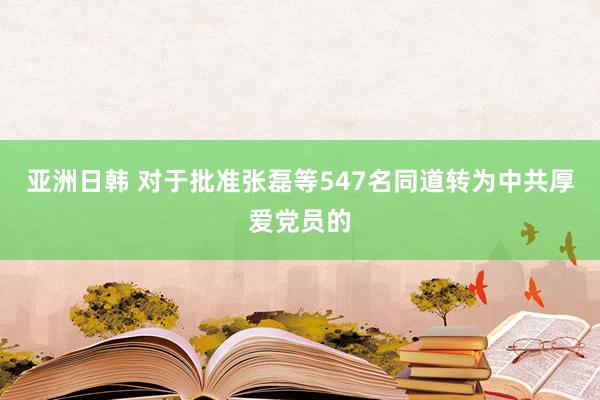 亚洲日韩 对于批准张磊等547名同道转为中共厚爱党员的